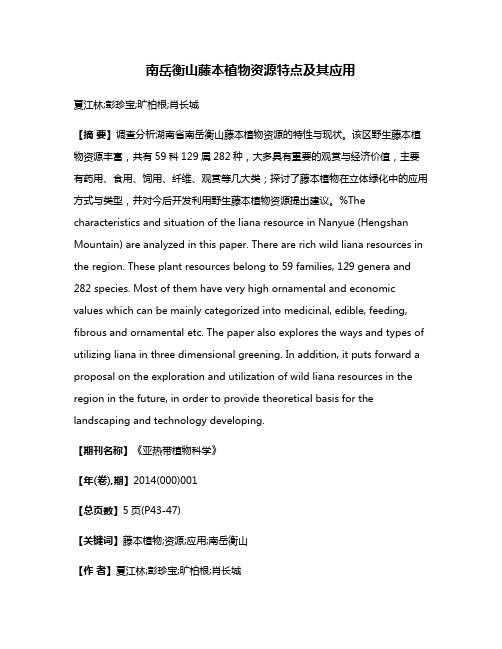 南岳衡山藤本植物资源特点及其应用

夏江林;彭珍宝;旷柏根;肖长城

【摘 要】调查分析湖南省南岳衡山藤本植物资源的特性与现状。该区野生藤本植物资源丰富，共有 59 科 129 属 282 种，大多具有重要的观赏与经济价值，主要有药用、食用、饲用、纤维、观赏等几大类；探讨了藤本植物在立体绿化中的应用方式与类型，并对今后开发利用野生藤本植物资源提出建议。%The characteristics and situation of the liana resource in Nanyue (Hengshan Mountain) are analyzed in this paper. There are rich wild liana resources in the region. These plant resources belong to 59 families, 129 genera and 282 species. Most of them have very high ornamental and economic values which can be mainly categorized into medicinal, edible, feeding, fibrous and ornamental etc. The paper also explores the ways and types of utilizing liana in three dimensional greening. In addition, it puts forward a proposal on the exploration and utilization of wild liana resources in the region in the future, in order to provide theoretical basis for the landscaping and technology developing.

【期刊名称】《亚热带植物科学》

【年(卷),期】2014(000)001

【总页数】5 页(P43-47)

【关键词】藤本植物;资源;应用;南岳衡山

【作 者】夏江林;彭珍宝;旷柏根;肖长城